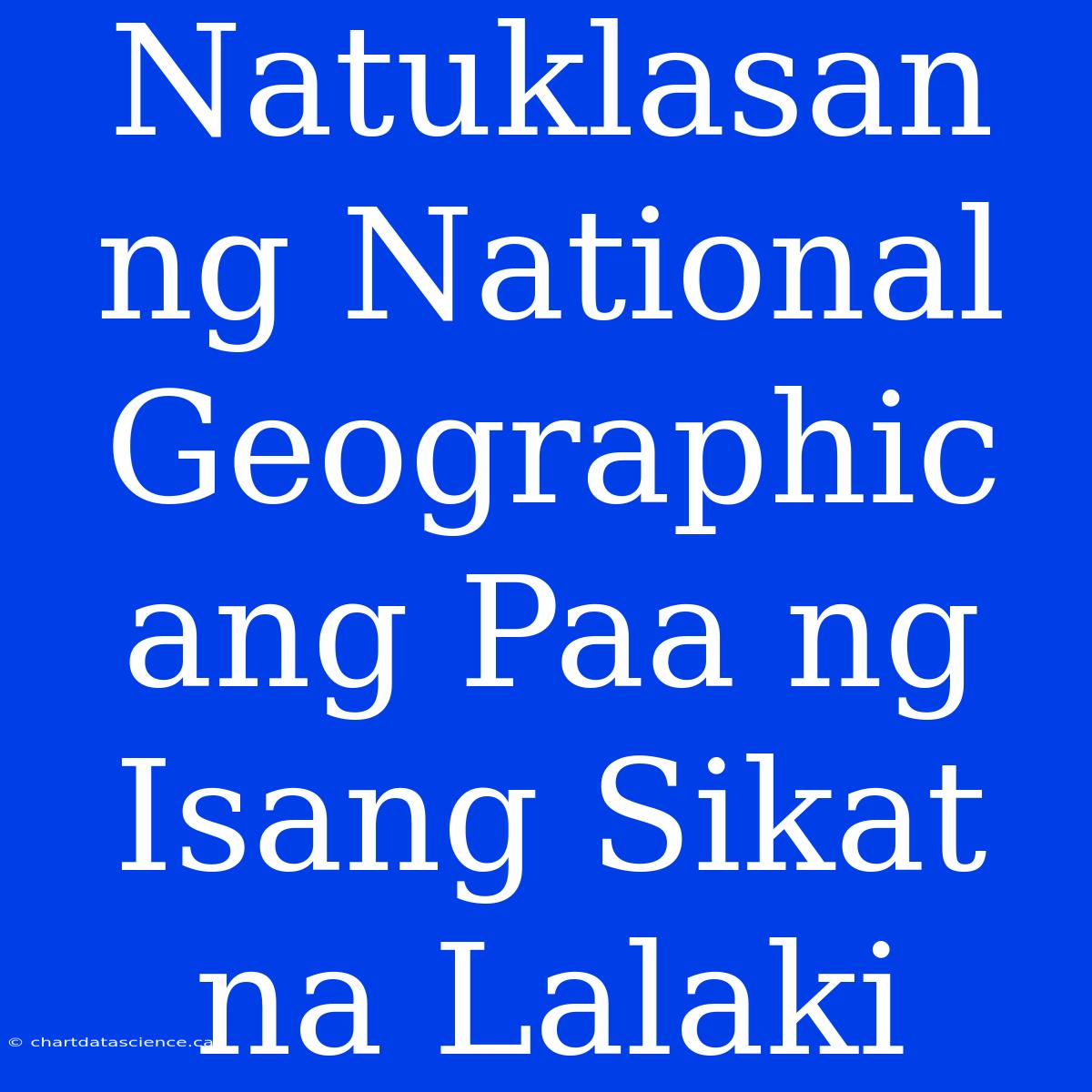 Natuklasan ng National Geographic ang Paa ng Isang Sikat na Lalaki

© chartdatascience.ca